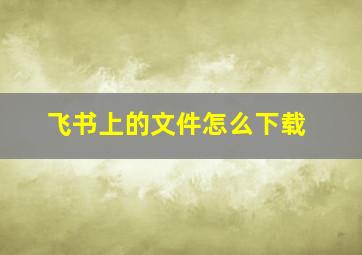 飞书上的文件怎么下载